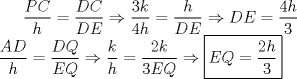 $\frac{PC}{h} = \frac{DC}{DE} \Rightarrow \frac{3k}{4h} = \frac{h}{DE} \Rightarrow DE = \frac{4h}{3}$

$\frac{AD}{h} = \frac{DQ}{EQ} \Rightarrow \frac{k}{h} = \frac{2k}{3EQ} \Rightarrow \boxed{EQ = \frac{2h}{3}}$